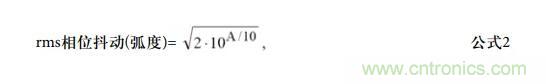 rms相位抖动(弧度)= $\sqrt{2 \cdot 10^{A/10}}$，

公式2

www.cntronics.com